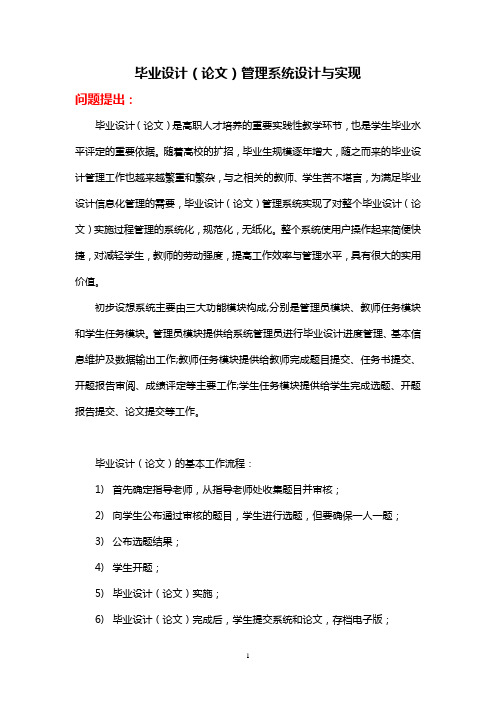 毕业设计（论文）管理系统设计与实现

问题提出：

毕业设计（论文）是高职人才培养的重要实践性教学环节，也是学生毕业水平评定的重要依据。随着高校的扩招，毕业生规模逐年增大，随之而来的毕业设计管理工作也越来越繁重和繁杂，与之相关的教师、学生苦不堪言，为满足毕业设计信息化管理的需要，毕业设计（论文）管理系统实现了对整个毕业设计（论文）实施过程管理的系统化，规范化，无纸化。整个系统使用户操作起来简便快捷，对减轻学生，教师的劳动强度，提高工作效率与管理水平，具有很大的实用价值。

初步设想系统主要由三大功能模块构成,分别是管理员模块、教师任务模块和学生任务模块。管理员模块提供给系统管理员进行毕业设计进度管理、基本信息维护及数据输出工作;教师任务模块提供给教师完成题目提交、任务书提交、开题报告审阅、成绩评定等主要工作;学生任务模块提供给学生完成选题、开题报告提交、论文提交等工作。

毕业设计（论文）的基本工作流程：

1) 首先确定指导老师，从指导老师处收集题目并审核；

2) 向学生公布通过审核的题目，学生进行选题，但要确保一人一题；

3) 公布选题结果；

4) 学生开题；

5) 毕业设计（论文）实施；

6) 毕业设计（论文）完成后，学生提交系统和论文，存档电子版；

1